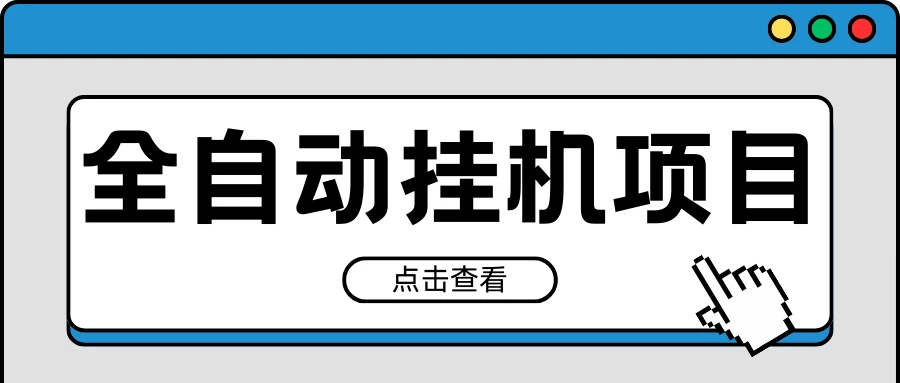 全自动挂机项目

点击查看